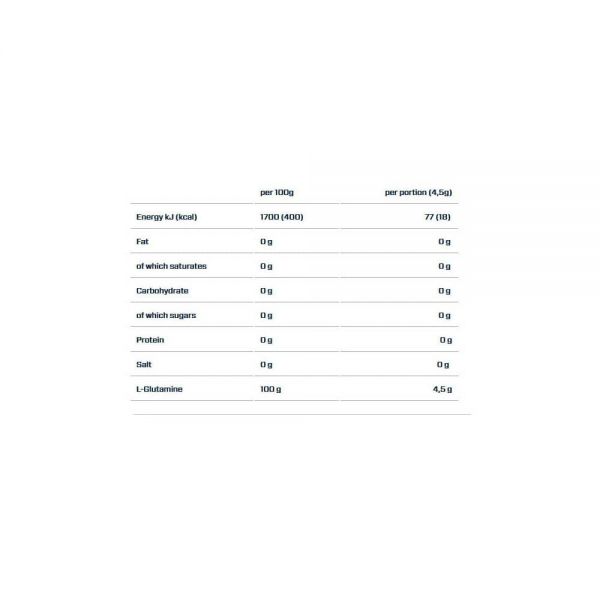 |  | per 100g | per portion (4,5g) |
|---|---|---|
| Energy kJ (kcal) | 1700 (400) | 77 (18) |
| Fat | 0 g | 0 g |
| of which saturates | 0 g | 0 g |
| Carbohydrate | 0 g | 0 g |
| of which sugars | 0 g | 0 g |
| Protein | 0 g | 0 g |
| Salt | 0 g | 0 g |
| L-Glutamine | 100 g | 4,5 g |